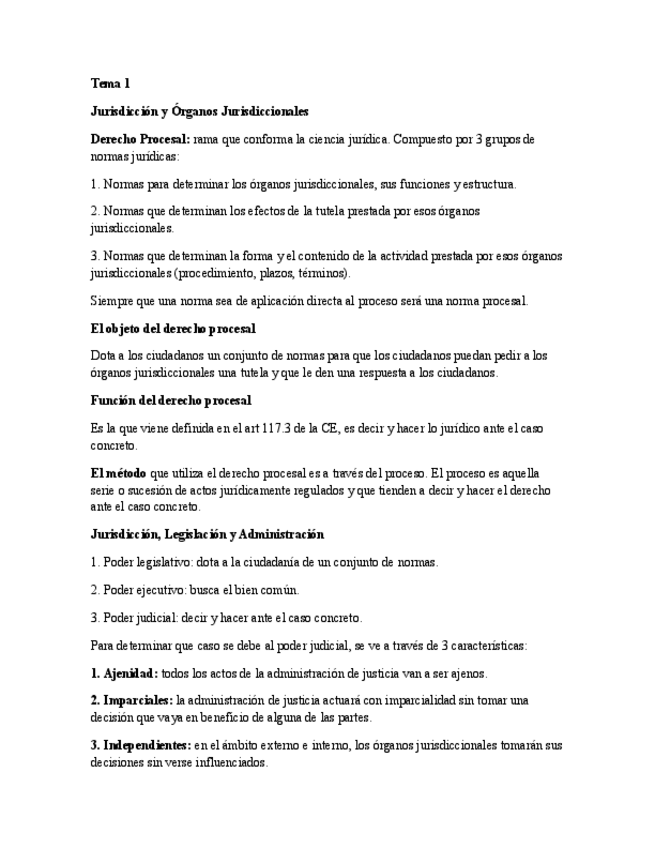 Tema 1

Jurisdicción y Órganos Jurisdiccionales

Derecho Procesal: rama que conforma la ciencia jurídica. Compuesto por 3 grupos de normas jurídicas:

1. Normas para determinar los órganos jurisdiccionales, sus funciones y estructura.

2. Normas que determinan los efectos de la tutela prestada por esos órganos jurisdiccionales.

3. Normas que determinan la forma y el contenido de la actividad prestada por esos órganos jurisdiccionales (procedimiento, plazos, términos).

Siempre que una norma sea de aplicación directa al proceso será una norma procesal.

El objeto del derecho procesal

Dota a los ciudadanos un conjunto de normas para que los ciudadanos puedan pedir a los órganos jurisdiccionales una tutela y que le den una respuesta a los ciudadanos.

Función del derecho procesal

Es la que viene definida en el art 117.3 de la CE, es decir y hacer lo jurídico ante el caso concreto.

El método que utiliza el derecho procesal es a través del proceso. El proceso es aquella serie o sucesión de actos jurídicamente regulados y que tienden a decir y hacer el derecho ante el caso concreto.

Jurisdicción, Legislación y Administración

1. Poder legislativo: dota a la ciudadanía de un conjunto de normas.

2. Poder ejecutivo: busca el bien común.

3. Poder judicial: decir y hacer ante el caso concreto.

Para determinar que caso se debe al poder judicial, se ve a través de 3 características:

1. Ajenidad: todos los actos de la administración de justicia van a ser ajenos.

2. Imparciales: la administración de justicia actuará con imparcialidad sin tomar una decisión que vaya en beneficio de alguna de las partes.

3. Independientes: en el ámbito externo e interno, los órganos jurisdiccionales tomarán sus decisiones sin verse influenciados.